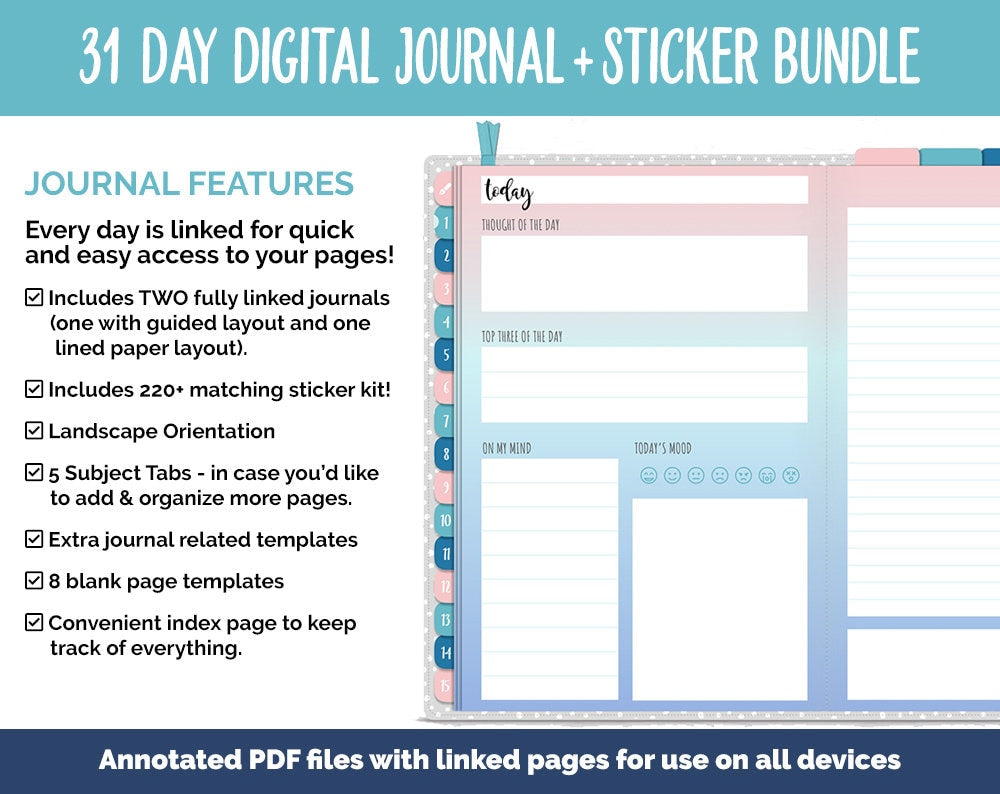 31 DAY DIGITAL JOURNAL + STICKER BUNDLE

JOURNAL FEATURES

Every day is linked for quick and easy access to your pages!

☑ Includes TWO fully linked journals (one with guided layout and one lined paper layout).

☑ Includes 220+ matching sticker kit!

☑ Landscape Orientation

☑ 5 Subject Tabs - in case you'd like to add & organize more pages.

☑ Extra journal related templates

☑ 8 blank page templates

☑ Convenient index page to keep track of everything.

1
2
3
4
5
6
7
8
9
10
11
12
13
14
15

today

THOUGHT OF THE DAY

TOP THREE OF THE DAY

ON MY MIND

TODAY'S MOOD

Annotated PDF files with linked pages for use on all devices